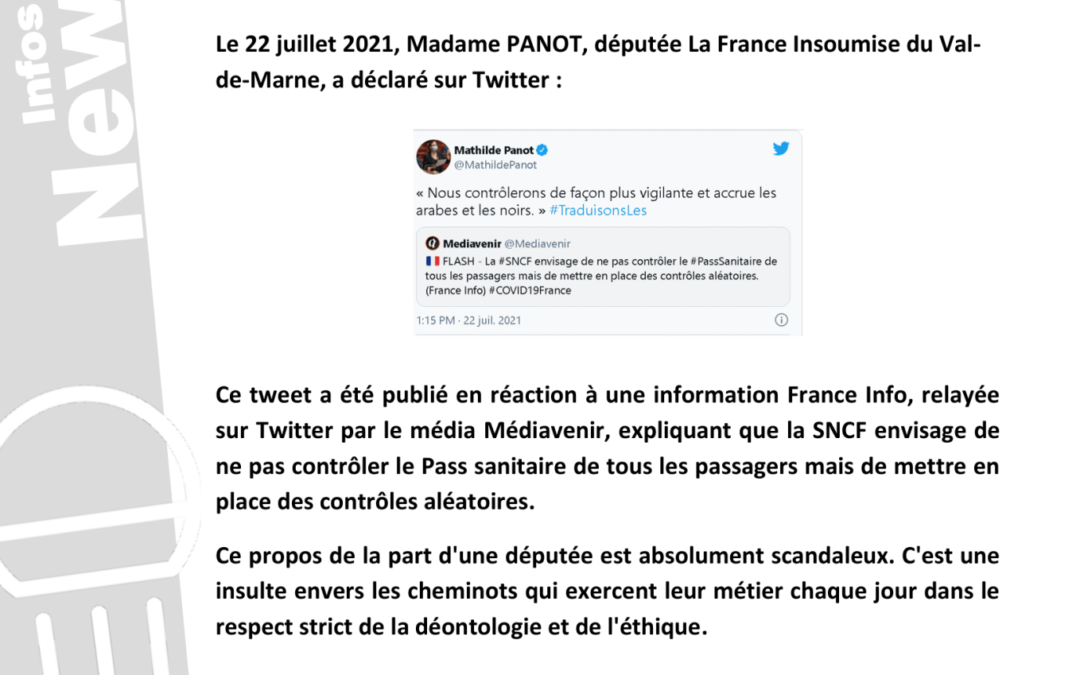 Infos
New

Le 22 juillet 2021, Madame PANOT, députée La France Insoumise du Val-de-Marne, a déclaré sur Twitter :

Mathilde Panot
@MathildePanot

« Nous contrôlerons de façon plus vigilante et accrue les arabes et les noirs. » #TraduisonsLes

Mediavenir @Mediavenir
FLASH - La #SNCF envisage de ne pas contrôler le #PassSanitaire de tous les passagers mais de mettre en place des contrôles aléatoires. (France Info) #COVID19France

1:15 PM · 22 juil. 2021

Ce tweet a été publié en réaction à une information France Info, relayée sur Twitter par le média Médiavenir, expliquant que la SNCF envisage de ne pas contrôler le Pass sanitaire de tous les passagers mais de mettre en place des contrôles aléatoires.

Ce propos de la part d'une députée est absolument scandaleux. C'est une insulte envers les cheminots qui exercent leur métier chaque jour dans le respect strict de la déontologie et de l'éthique.